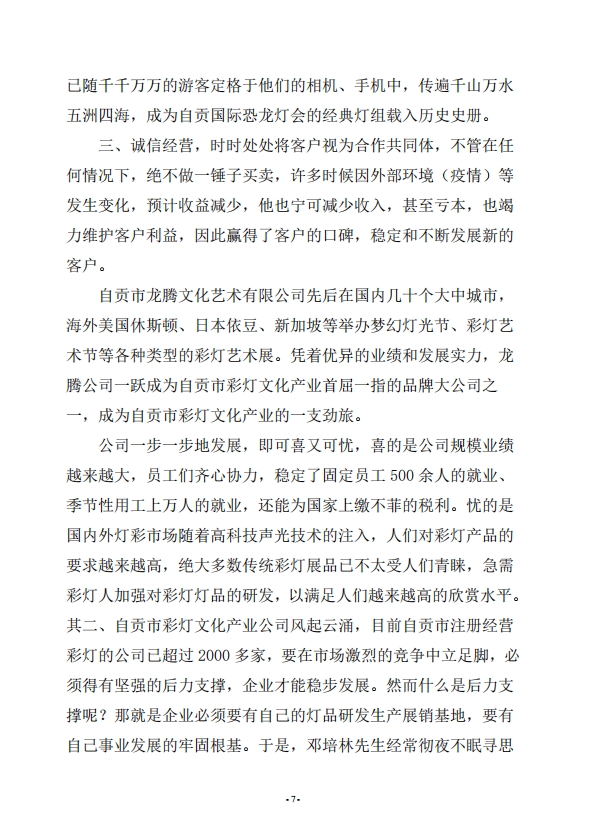 已随千千万万的游客定格于他们的相机、手机中，传遍千山万水五洲四海，成为自贡国际恐龙灯会的经典灯组载入历史史册。

三、诚信经营，时时处处将客户视为合作共同体，不管在任何情况下，绝不做一锤子买卖，许多时候因外部环境（疫情）等发生变化，预计收益减少，他也宁可减少收入，甚至亏本，也竭力维护客户利益，因此赢得了客户的口碑，稳定和不断发展新的客户。

自贡市龙腾文化艺术有限公司先后在国内几十个大中城市，海外美国休斯顿、日本依豆、新加坡等举办梦幻灯光节、彩灯艺术节等各种类型的彩灯艺术展。凭着优异的业绩和发展实力，龙腾公司一跃成为自贡市彩灯文化产业首屈一指的品牌大公司之一，成为自贡市彩灯文化产业的一支劲旅。

公司一步一步地发展，即可喜又可忧，喜的是公司规模业绩越来越大，员工们齐心协力，稳定了固定员工 500 余人的就业、季节性用工上万人的就业，还能为国家上缴不菲的税利。忧的是国内外灯彩市场随着高科技声光技术的注入，人们对彩灯产品的要求越来越高，绝大多数传统彩灯展品已不太受人们青睐，急需彩灯人加强对彩灯灯品的研发，以满足人们越来越高的欣赏水平。其二、自贡市彩灯文化产业公司风起云涌，目前自贡市注册经营彩灯的公司已超过 2000 多家，要在市场激烈的竞争中立足脚，必须得有坚强的后力支撑，企业才能稳步发展。然而什么是后力支撑呢？那就是企业必须要有自己的灯品研发生产展销基地，要有自己事业发展的牢固根基。于是，邓培林先生经常彻夜不眠寻思

-7-